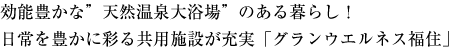 効能豊かな”天然温泉大浴場”のある暮らし！
日常を豊かに彩る共用施設が充実「グランウエルネス福住」